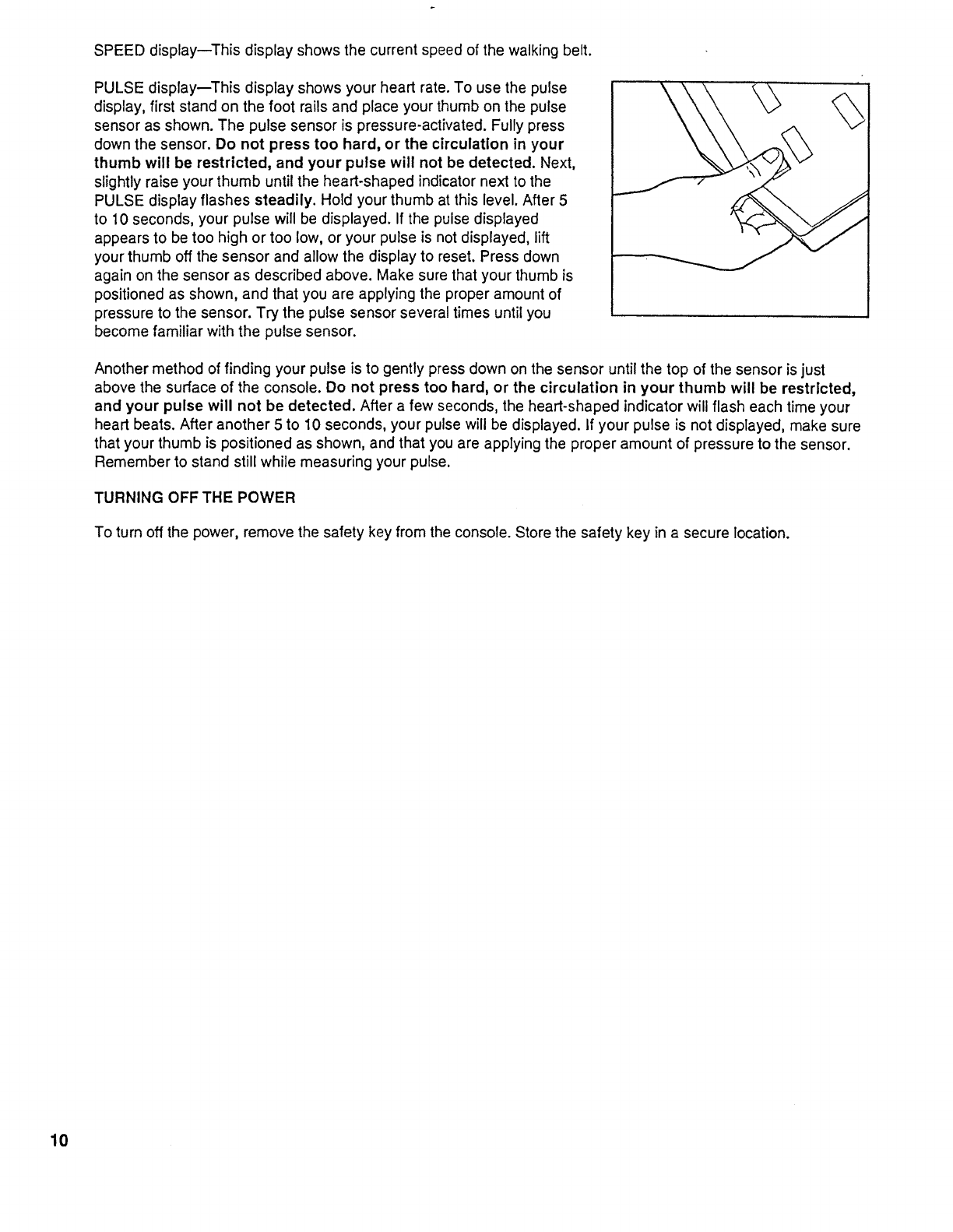 SPEED display—This display shows the current speed of the walking belt.

PULSE display—This display shows your heart rate. To use the pulse display, first stand on the foot rails and place your thumb on the pulse sensor as shown. The pulse sensor is pressure-activated. Fully press down the sensor. Do not press too hard, or the circulation in your thumb will be restricted, and your pulse will not be detected. Next, slightly raise your thumb until the heart-shaped indicator next to the PULSE display flashes steadily. Hold your thumb at this level. After 5 to 10 seconds, your pulse will be displayed. If the pulse displayed appears to be too high or too low, or your pulse is not displayed, lift your thumb off the sensor and allow the display to reset. Press down again on the sensor as described above. Make sure that your thumb is positioned as shown, and that you are applying the proper amount of pressure to the sensor. Try the pulse sensor several times until you become familiar with the pulse sensor.

Another method of finding your pulse is to gently press down on the sensor until the top of the sensor is just above the surface of the console. Do not press too hard, or the circulation in your thumb will be restricted, and your pulse will not be detected. After a few seconds, the heart-shaped indicator will flash each time your heart beats. After another 5 to 10 seconds, your pulse will be displayed. If your pulse is not displayed, make sure that your thumb is positioned as shown, and that you are applying the proper amount of pressure to the sensor. Remember to stand still while measuring your pulse.

TURNING OFF THE POWER

To turn off the power, remove the safety key from the console. Store the safety key in a secure location.

10